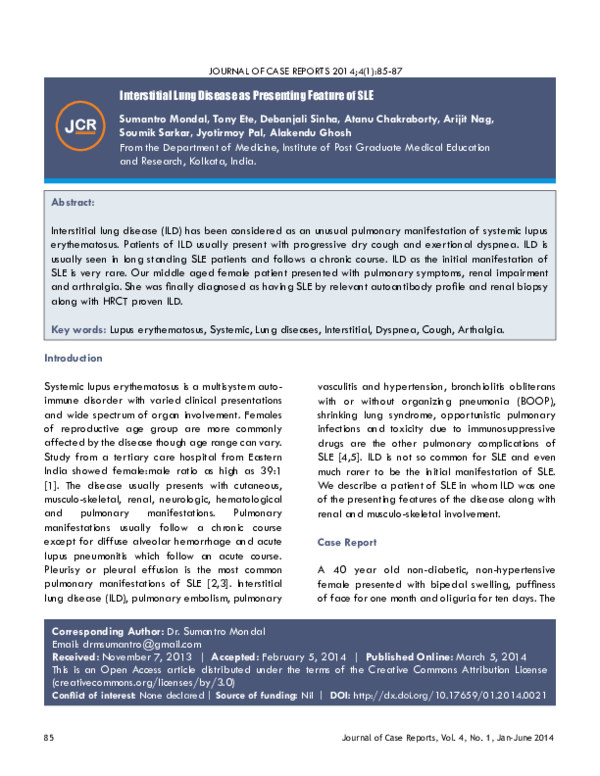 JOURNAL OF CASE REPORTS 2014;4(1):85-87

JCR

Interstitial Lung Disease as Presenting Feature of SLE

Sumantro Mondal, Tony Ete, Debanjali Sinha, Atanu Chakraborty, Arijit Nag, Soumik Sarkar, Jyotirmoy Pal, Alakendu Ghosh

From the Department of Medicine, Institute of Post Graduate Medical Education and Research, Kolkata, India.

Abstract:

Interstitial lung disease (ILD) has been considered as an unusual pulmonary manifestation of systemic lupus erythematosus. Patients of ILD usually present with progressive dry cough and exertional dyspnea. ILD is usually seen in long standing SLE patients and follows a chronic course. ILD as the initial manifestation of SLE is very rare. Our middle aged female patient presented with pulmonary symptoms, renal impairment and arthralgia. She was finally diagnosed as having SLE by relevant autoantibody profile and renal biopsy along with HRCT proven ILD.

Key words: Lupus erythematosus, Systemic, Lung diseases, Interstitial, Dyspnea, Cough, Arthalgia.

Introduction

Systemic lupus erythematosus is a multisystem autoimmune disorder with varied clinical presentations and wide spectrum of organ involvement. Females of reproductive age group are more commonly affected by the disease though age range can vary. Study from a tertiary care hospital from Eastern India showed female:male ratio as high as 39:1 [1]. The disease usually presents with cutaneous, musculo-skeletal, renal, neurologic, hematological and pulmonary manifestations. Pulmonary manifestations usually follow a chronic course except for diffuse alveolar hemorrhage and acute lupus pneumonitis which follow an acute course. Pleurisy or pleural effusion is the most common pulmonary manifestations of SLE [2,3]. Interstitial lung disease (ILD), pulmonary embolism, pulmonary vasculitis and hypertension, bronchiolitis obliterans with or without organizing pneumonia (BOOP), shrinking lung syndrome, opportunistic pulmonary infections and toxicity due to immunosuppressive drugs are the other pulmonary complications of SLE [4,5]. ILD is not so common for SLE and even much rarer to be the initial manifestation of SLE. We describe a patient of SLE in whom ILD was one of the presenting features of the disease along with renal and musculo-skeletal involvement.

Case Report

A 40 year old non-diabetic, non-hypertensive female presented with bipedal swelling, puffiness of face for one month and oliguria for ten days. The

Corresponding Author: Dr. Sumantro Mondal
Email: drmsumantro@gmail.com
Received: November 7, 2013 | Accepted: February 5, 2014 | Published Online: March 5, 2014
This is an Open Access article distributed under the terms of the Creative Commons Attribution License (creativecommons.org/licenses/by/3.0)
Conflict of interest: None declared | Source of funding: Nil | DOI: http://dx.doi.org/10.17659/01.2014.0021

85

Journal of Case Reports, Vol. 4, No. 1, Jan-June 2014